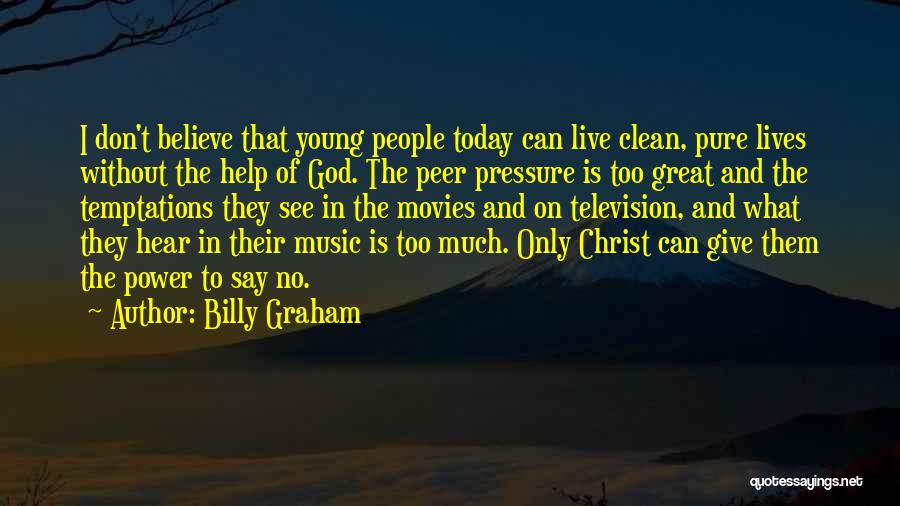 I don't believe that young people today can live clean, pure lives without the help of God. The peer pressure is too great and the temptations they see in the movies and on television, and what they hear in their music is too much. Only Christ can give them the power to say no.

Author: Billy Graham

quotessayings.net